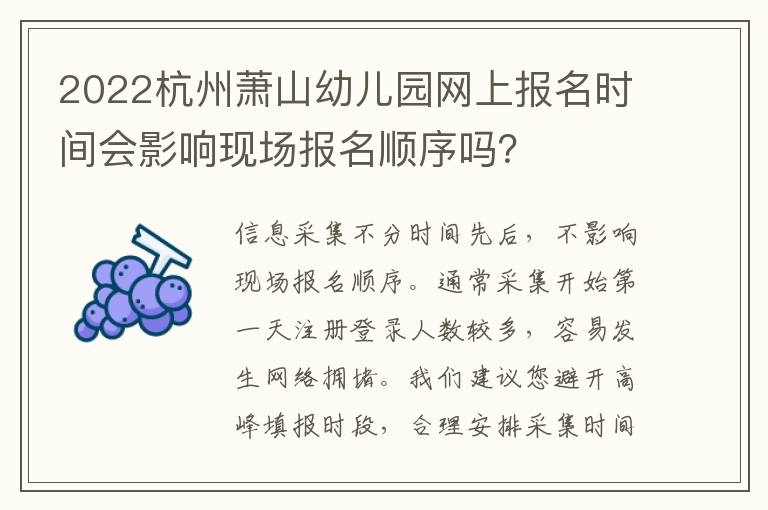 2022杭州萧山幼儿园网上报名时间会影响现场报名顺序吗?

信息采集不分时间先后，不影响现场报名顺序。通常采集开始第一天注册登录人数较多，容易发生网络拥堵。我们建议您避开高峰填报时段，合理安排采集时间